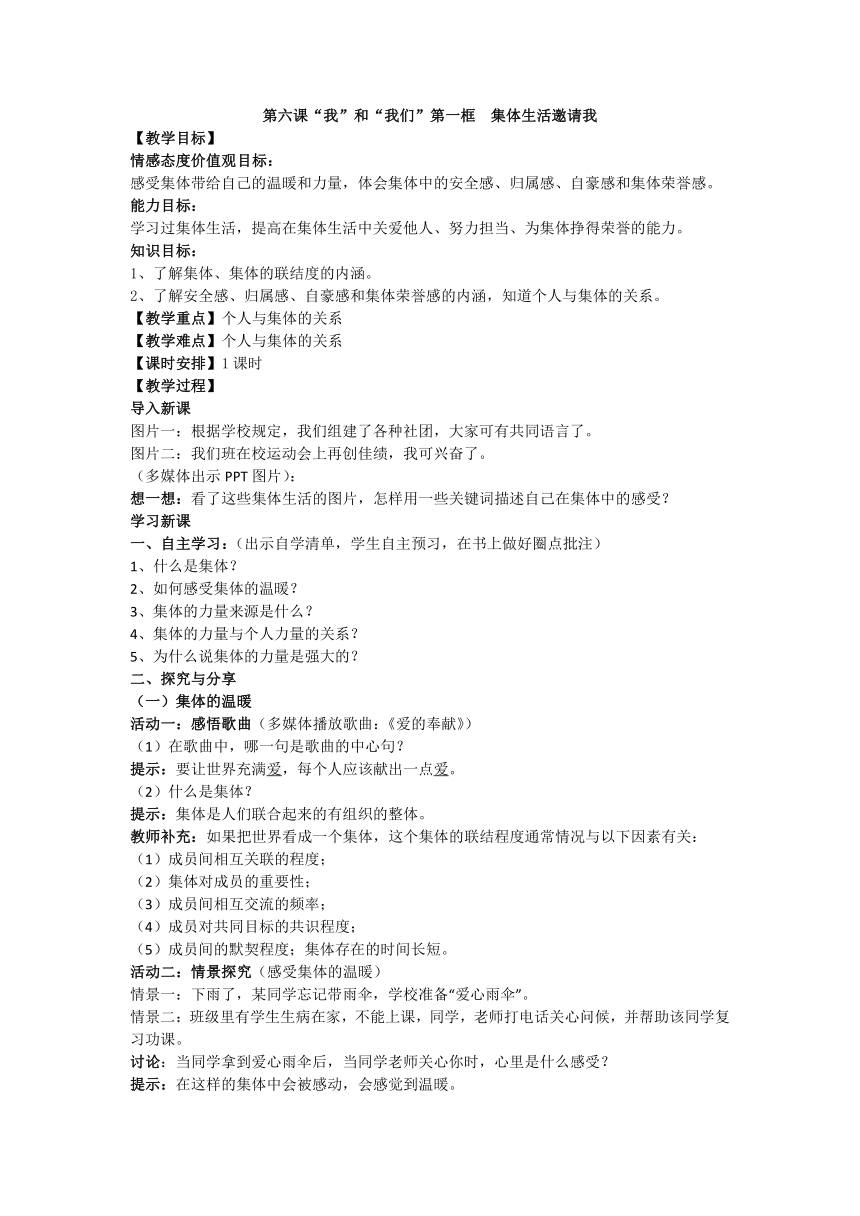 第六课“我”和“我们”第一框　集体生活邀请我

【教学目标】

情感态度价值观目标：

感受集体带给自己的温暖和力量，体会集体中的安全感、归属感、自豪感和集体荣誉感。

能力目标：

学习过集体生活，提高在集体生活中关爱他人、努力担当、为集体挣得荣誉的能力。

知识目标：

1、了解集体、集体的联结度的内涵。

2、了解安全感、归属感、自豪感和集体荣誉感的内涵，知道个人与集体的关系。

【教学重点】个人与集体的关系

【教学难点】个人与集体的关系

【课时安排】1 课时

【教学过程】

导入新课

图片一：根据学校规定，我们组建了各种社团，大家可有共同语言了。

图片二：我们班在校运动会上再创佳绩，我可兴奋了。

（多媒体出示 PPT 图片）：

想一想：看了这些集体生活的图片，怎样用一些关键词描述自己在集体中的感受？

学习新课

一、自主学习：（出示自学清单，学生自主预习，在书上做好圈点批注）

1、什么是集体？

2、如何感受集体的温暖？

3、集体的力量来源是什么？

4、集体的力量与个人力量的关系？

5、为什么说集体的力量是强大的？

二、探究与分享

（一）集体的温暖

活动一：感悟歌曲（多媒体播放歌曲：《爱的奉献》）

（1）在歌曲中，哪一句是歌曲的中心句？

提示：要让世界充满爱，每个人应该献出一点爱。

（2）什么是集体？

提示：集体是人们联合起来的有组织的整体。

教师补充：如果把世界看成一个集体，这个集体的联结程度通常情况与以下因素有关：

（1）成员间相互关联的程度；

（2）集体对成员的重要性；

（3）成员间相互交流的频率；

（4）成员对共同目标的共识程度；

（5）成员间的默契程度；集体存在的时间长短。

活动二：情景探究（感受集体的温暖）

情景一：下雨了，某同学忘记带雨伞，学校准备“爱心雨伞”。

情景二：班级里有学生生病在家，不能上课，同学，老师打电话关心问候，并帮助该同学复习功课。

讨论：当同学拿到爱心雨伞后，当同学老师关心你时，心里是什么感受？

提示：在这样的集体中会被感动，会感觉到温暖。